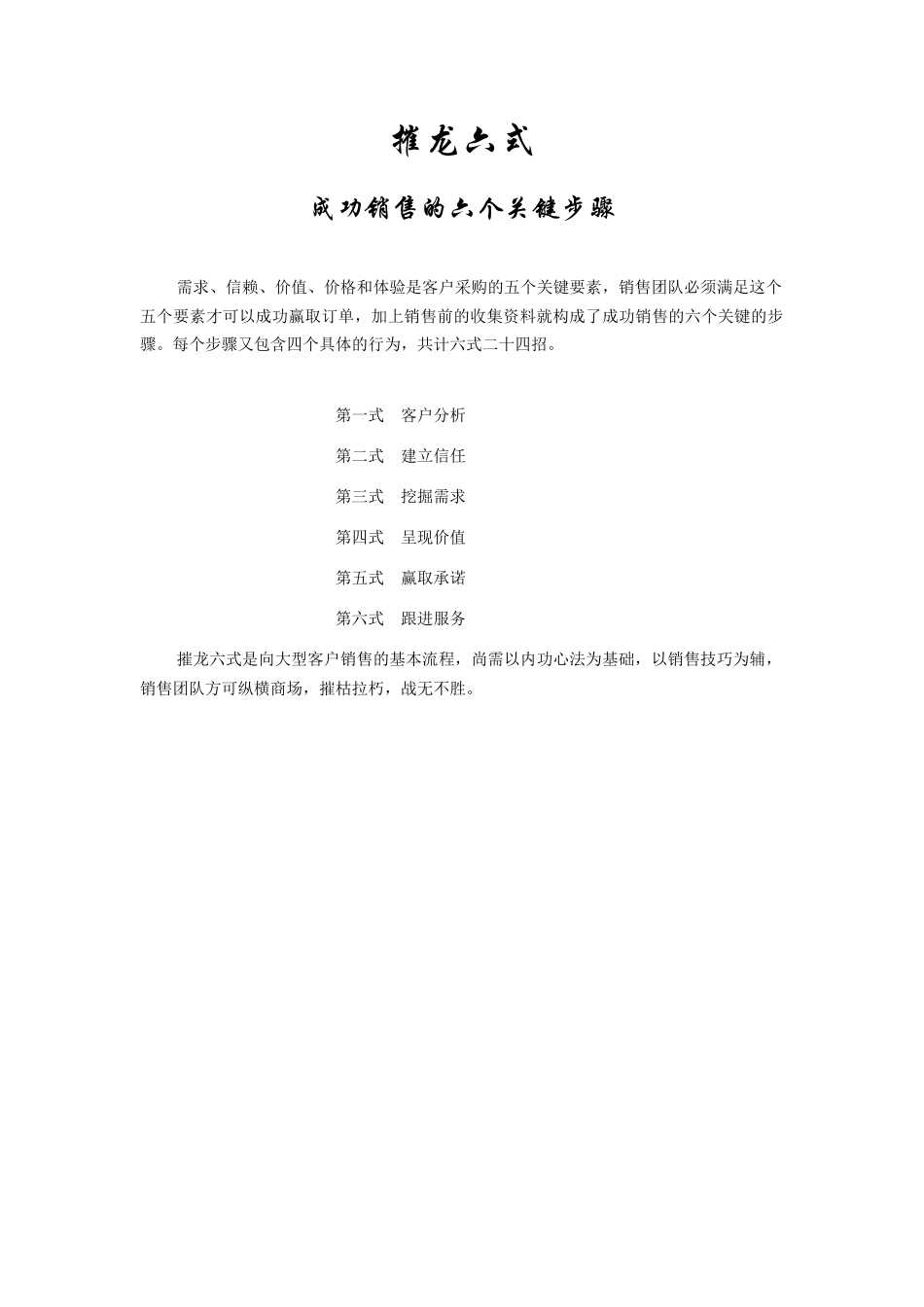 摧龙六式

成功销售的六个关键步骤

需求、信赖、价值、价格和体验是客户采购的五个关键要素，销售团队必须满足这个五个要素才可以成功赢取订单，加上销售前的收集资料就构成了成功销售的六个关键的步骤。每个步骤又包含四个具体的行为，共计六式二十四招。

第一式　客户分析

第二式　建立信任

第三式　挖掘需求

第四式　呈现价值

第五式　赢取承诺

第六式　跟进服务

摧龙六式是向大型客户销售的基本流程，尚需以内功心法为基础，以销售技巧为辅，销售团队方可纵横商场，摧枯拉朽，战无不胜。